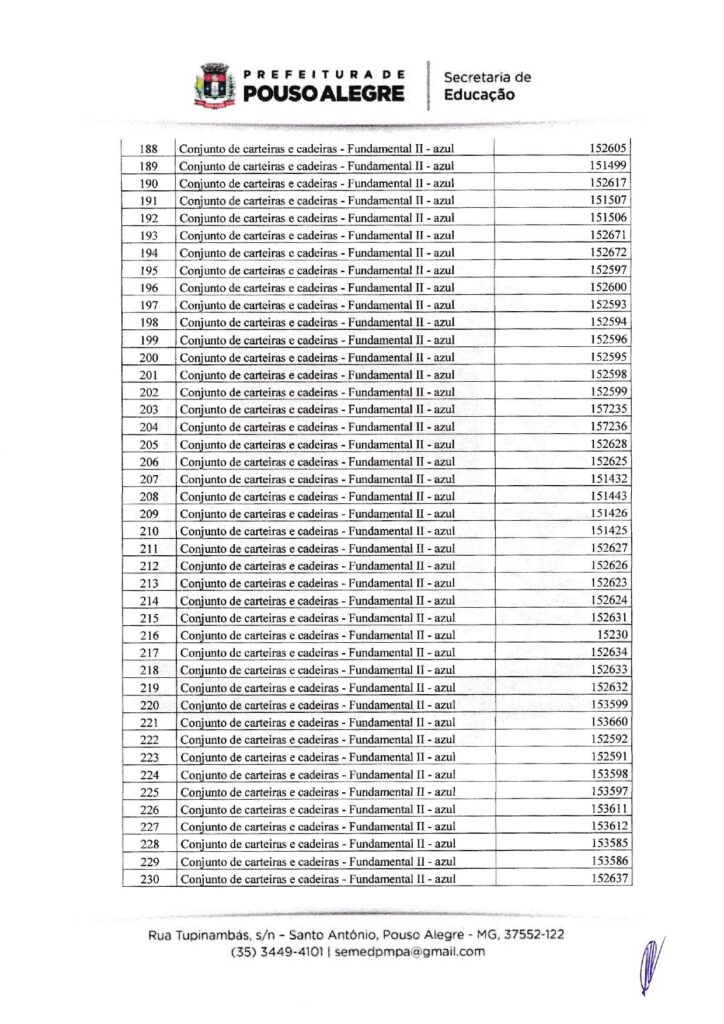 PREFEITURA DE
POUSO ALEGRE

Secretaria de
Educação

| 188 | Conjunto de carteiras e cadeiras - Fundamental II - azul | 152605 |
|---|---|---|
| 189 | Conjunto de carteiras e cadeiras - Fundamental II - azul | 151499 |
| 190 | Conjunto de carteiras e cadeiras - Fundamental II - azul | 152617 |
| 191 | Conjunto de carteiras e cadeiras - Fundamental II - azul | 151507 |
| 192 | Conjunto de carteiras e cadeiras - Fundamental II - azul | 151506 |
| 193 | Conjunto de carteiras e cadeiras - Fundamental II - azul | 152671 |
| 194 | Conjunto de carteiras e cadeiras - Fundamental II - azul | 152672 |
| 195 | Conjunto de carteiras e cadeiras - Fundamental II - azul | 152597 |
| 196 | Conjunto de carteiras e cadeiras - Fundamental II - azul | 152600 |
| 197 | Conjunto de carteiras e cadeiras - Fundamental II - azul | 152593 |
| 198 | Conjunto de carteiras e cadeiras - Fundamental II - azul | 152594 |
| 199 | Conjunto de carteiras e cadeiras - Fundamental II - azul | 152596 |
| 200 | Conjunto de carteiras e cadeiras - Fundamental II - azul | 152595 |
| 201 | Conjunto de carteiras e cadeiras - Fundamental II - azul | 152598 |
| 202 | Conjunto de carteiras e cadeiras - Fundamental II - azul | 152599 |
| 203 | Conjunto de carteiras e cadeiras - Fundamental II - azul | 157235 |
| 204 | Conjunto de carteiras e cadeiras - Fundamental II - azul | 157236 |
| 205 | Conjunto de carteiras e cadeiras - Fundamental II - azul | 152628 |
| 206 | Conjunto de carteiras e cadeiras - Fundamental II - azul | 152625 |
| 207 | Conjunto de carteiras e cadeiras - Fundamental II - azul | 151432 |
| 208 | Conjunto de carteiras e cadeiras - Fundamental II - azul | 151443 |
| 209 | Conjunto de carteiras e cadeiras - Fundamental II - azul | 151426 |
| 210 | Conjunto de carteiras e cadeiras - Fundamental II - azul | 151425 |
| 211 | Conjunto de carteiras e cadeiras - Fundamental II - azul | 152627 |
| 212 | Conjunto de carteiras e cadeiras - Fundamental II - azul | 152626 |
| 213 | Conjunto de carteiras e cadeiras - Fundamental II - azul | 152623 |
| 214 | Conjunto de carteiras e cadeiras - Fundamental II - azul | 152624 |
| 215 | Conjunto de carteiras e cadeiras - Fundamental II - azul | 152631 |
| 216 | Conjunto de carteiras e cadeiras - Fundamental II - azul | 15230 |
| 217 | Conjunto de carteiras e cadeiras - Fundamental II - azul | 152634 |
| 218 | Conjunto de carteiras e cadeiras - Fundamental II - azul | 152633 |
| 219 | Conjunto de carteiras e cadeiras - Fundamental II - azul | 152632 |
| 220 | Conjunto de carteiras e cadeiras - Fundamental II - azul | 153599 |
| 221 | Conjunto de carteiras e cadeiras - Fundamental II - azul | 153660 |
| 222 | Conjunto de carteiras e cadeiras - Fundamental II - azul | 152592 |
| 223 | Conjunto de carteiras e cadeiras - Fundamental II - azul | 152591 |
| 224 | Conjunto de carteiras e cadeiras - Fundamental II - azul | 153598 |
| 225 | Conjunto de carteiras e cadeiras - Fundamental II - azul | 153597 |
| 226 | Conjunto de carteiras e cadeiras - Fundamental II - azul | 153611 |
| 227 | Conjunto de carteiras e cadeiras - Fundamental II - azul | 153612 |
| 228 | Conjunto de carteiras e cadeiras - Fundamental II - azul | 153585 |
| 229 | Conjunto de carteiras e cadeiras - Fundamental II - azul | 153586 |
| 230 | Conjunto de carteiras e cadeiras - Fundamental II - azul | 152637 |

Rua Tupinambás, s/n - Santo Antônio, Pouso Alegre - MG, 37552-122
(35) 3449-4101 | semedpmpa@gmail.com